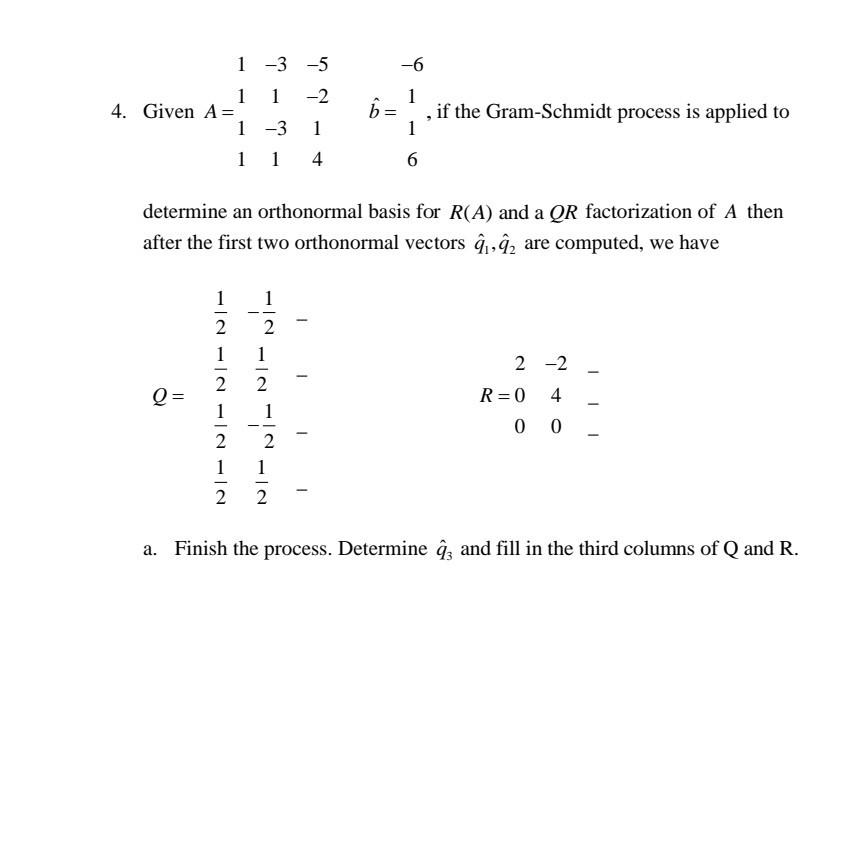 4. Given $A = \begin{matrix} 1 & -3 & -5 \\ 1 & 1 & -2 \\ 1 & -3 & 1 \\ 1 & 1 & 4 \end{matrix}$ $\hat{b} = \begin{matrix} -6 \\ 1 \\ 1 \\ 6 \end{matrix}$, if the Gram-Schmidt process is applied to

determine an orthonormal basis for $R(A)$ and a $QR$ factorization of $A$ then after the first two orthonormal vectors $\hat{q}_1, \hat{q}_2$ are computed, we have

$Q = \begin{matrix} \frac{1}{2} & -\frac{1}{2} & \_ \\ \frac{1}{2} & \frac{1}{2} & \_ \\ \frac{1}{2} & -\frac{1}{2} & \_ \\ \frac{1}{2} & \frac{1}{2} & \_ \end{matrix}$ $R = \begin{matrix} 2 & -2 & \_ \\ 0 & 4 & \_ \\ 0 & 0 & \_ \end{matrix}$

a. Finish the process. Determine $\hat{q}_3$ and fill in the third columns of Q and R.